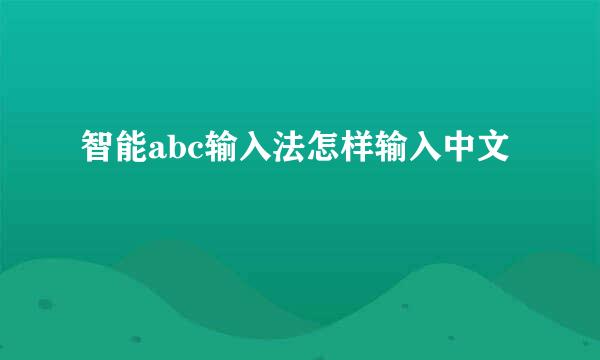 智能abc输入法怎样输入中文